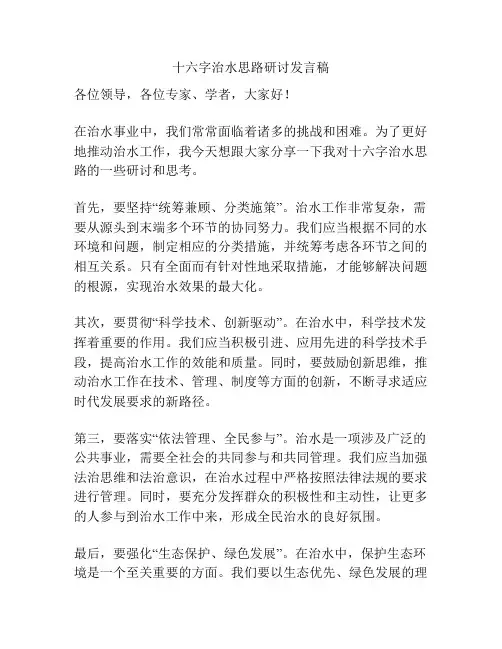 十六字治水思路研讨发言稿

各位领导，各位专家、学者，大家好！

在治水事业中，我们常常面临着诸多的挑战和困难。为了更好地推动治水工作，我今天想跟大家分享一下我对十六字治水思路的一些研讨和思考。

首先，要坚持“统筹兼顾、分类施策”。治水工作非常复杂，需要从源头到末端多个环节的协同努力。我们应当根据不同的水环境和问题，制定相应的分类措施，并统筹考虑各环节之间的相互关系。只有全面而有针对性地采取措施，才能够解决问题的根源，实现治水效果的最大化。

其次，要贯彻“科学技术、创新驱动”。在治水中，科学技术发挥着重要的作用。我们应当积极引进、应用先进的科学技术手段，提高治水工作的效能和质量。同时，要鼓励创新思维，推动治水工作在技术、管理、制度等方面的创新，不断寻求适应时代发展要求的新路径。

第三，要落实“依法管理、全民参与”。治水是一项涉及广泛的公共事业，需要全社会的共同参与和共同管理。我们应当加强法治思维和法治意识，在治水过程中严格按照法律法规的要求进行管理。同时，要充分发挥群众的积极性和主动性，让更多的人参与到治水工作中来，形成全民治水的良好氛围。

最后，要强化“生态保护、绿色发展”。在治水中，保护生态环境是一个至关重要的方面。我们要以生态优先、绿色发展的理